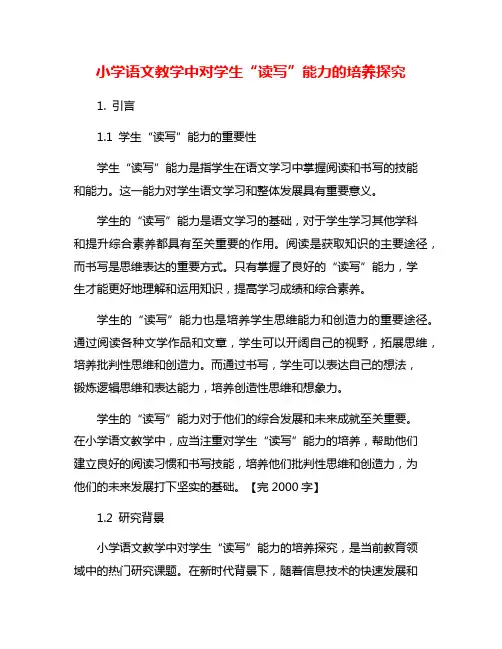 小学语文教学中对学生“读写”能力的培养探究

1. 引言

1.1 学生“读写”能力的重要性

学生“读写”能力是指学生在语文学习中掌握阅读和书写的技能和能力。这一能力对学生语文学习和整体发展具有重要意义。

学生的“读写”能力是语文学习的基础，对于学生学习其他学科和提升综合素养都具有至关重要的作用。阅读是获取知识的主要途径，而书写是思维表达的重要方式。只有掌握了良好的“读写”能力，学生才能更好地理解和运用知识，提高学习成绩和综合素养。

学生的“读写”能力也是培养学生思维能力和创造力的重要途径。通过阅读各种文学作品和文章，学生可以开阔自己的视野，拓展思维，培养批判性思维和创造力。而通过书写，学生可以表达自己的想法，锻炼逻辑思维和表达能力，培养创造性思维和想象力。

学生的“读写”能力对于他们的综合发展和未来成就至关重要。在小学语文教学中，应当注重对学生“读写”能力的培养，帮助他们建立良好的阅读习惯和书写技能，培养他们批判性思维和创造力，为他们的未来发展打下坚实的基础。【完 2000 字】

1.2 研究背景

小学语文教学中对学生“读写”能力的培养探究，是当前教育领域中的热门研究课题。在新时代背景下，随着信息技术的快速发展和